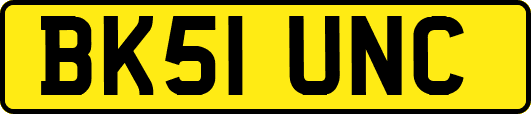 BK51 UNC